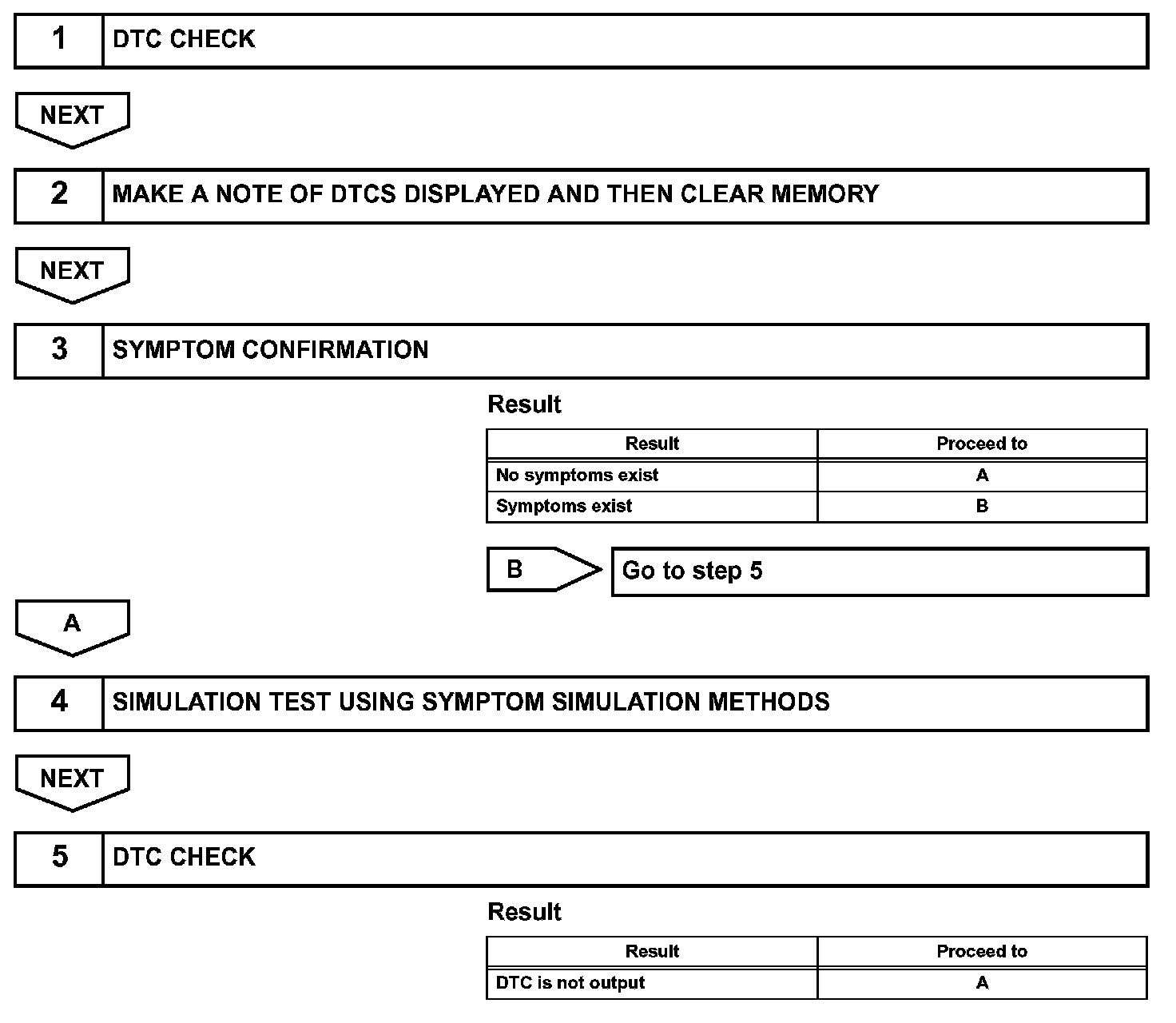 1 DTC CHECK

NEXT

2 MAKE A NOTE OF DTCS DISPLAYED AND THEN CLEAR MEMORY

NEXT

3 SYMPTOM CONFIRMATION

Result

| Result | Proceed to |
|---|---|
| No symptoms exist | A |
| Symptoms exist | B |

B Go to step 5

A

4 SIMULATION TEST USING SYMPTOM SIMULATION METHODS

NEXT

5 DTC CHECK

Result

| Result | Proceed to |
|---|---|
| DTC is not output | A |